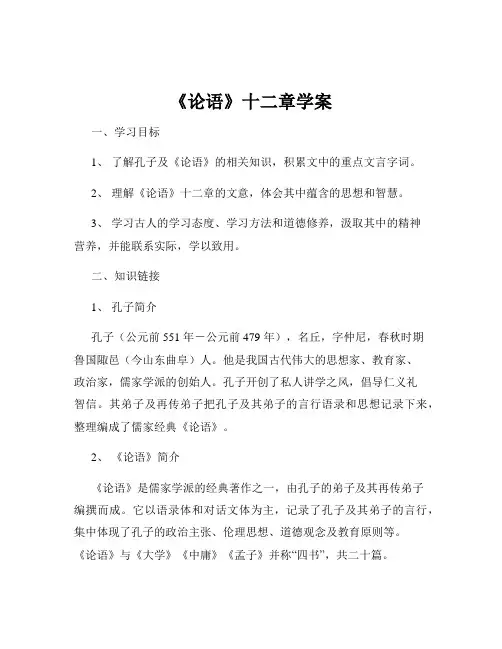 《论语》十二章学案

一、学习目标

1、了解孔子及《论语》的相关知识，积累文中的重点文言字词。

2、理解《论语》十二章的文意，体会其中蕴含的思想和智慧。

3、学习古人的学习态度、学习方法和道德修养，汲取其中的精神营养，并能联系实际，学以致用。

二、知识链接

1、孔子简介

孔子（公元前 551 年－公元前 479 年），名丘，字仲尼，春秋时期鲁国陬邑（今山东曲阜）人。他是我国古代伟大的思想家、教育家、政治家，儒家学派的创始人。孔子开创了私人讲学之风，倡导仁义礼智信。其弟子及再传弟子把孔子及其弟子的言行语录和思想记录下来，整理编成了儒家经典《论语》。

2、《论语》简介

《论语》是儒家学派的经典著作之一，由孔子的弟子及其再传弟子编撰而成。它以语录体和对话文体为主，记录了孔子及其弟子的言行，集中体现了孔子的政治主张、伦理思想、道德观念及教育原则等。《论语》与《大学》《中庸》《孟子》并称“四书”，共二十篇。